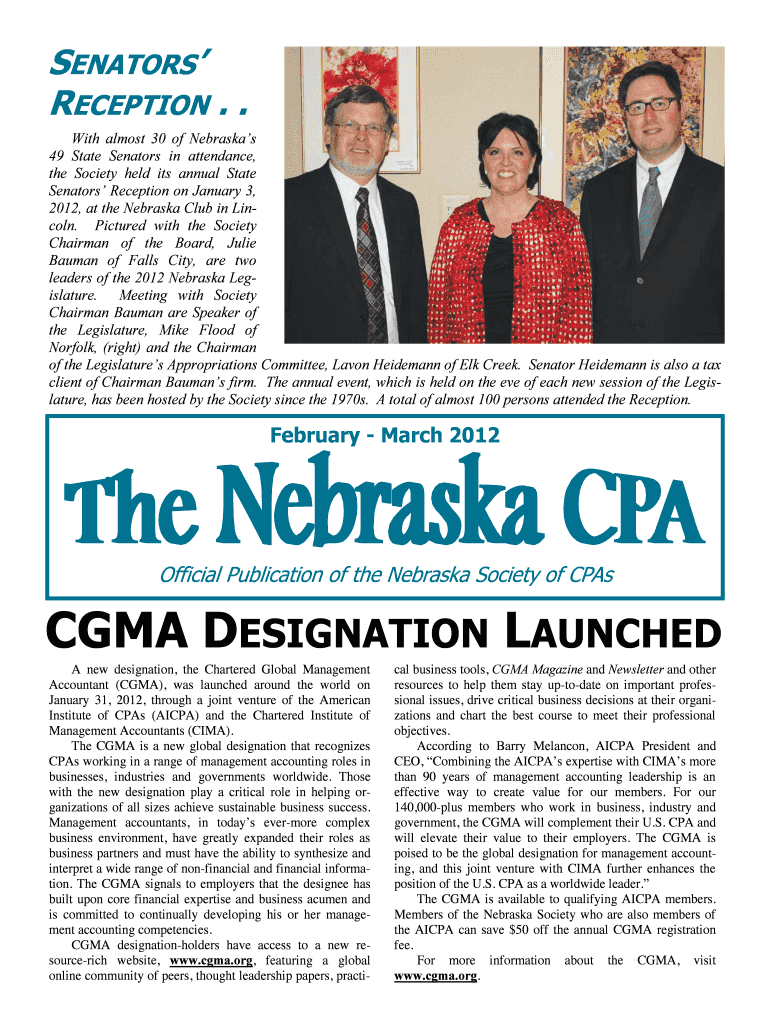 SENATORS' RECEPTION . .

With almost 30 of Nebraska's 49 State Senators in attendance, the Society held its annual State Senators' Reception on January 3, 2012, at the Nebraska Club in Lincoln. Pictured with the Society Chairman of the Board, Julie Bauman of Falls City, are two leaders of the 2012 Nebraska Legislature. Meeting with Society Chairman Bauman are Speaker of the Legislature, Mike Flood of Norfolk, (right) and the Chairman of the Legislature's Appropriations Committee, Lavon Heidemann of Elk Creek. Senator Heidemann is also a tax client of Chairman Bauman's firm. The annual event, which is held on the eve of each new session of the Legislature, has been hosted by the Society since the 1970s. A total of almost 100 persons attended the Reception.

February - March 2012

The Nebraska CPA

Official Publication of the Nebraska Society of CPAs

CGMA DESIGNATION LAUNCHED

A new designation, the Chartered Global Management Accountant (CGMA), was launched around the world on January 31, 2012, through a joint venture of the American Institute of CPAs (AICPA) and the Chartered Institute of Management Accountants (CIMA).

The CGMA is a new global designation that recognizes CPAs working in a range of management accounting roles in businesses, industries and governments worldwide. Those with the new designation play a critical role in helping organizations of all sizes achieve sustainable business success. Management accountants, in today's ever-more complex business environment, have greatly expanded their roles as business partners and must have the ability to synthesize and interpret a wide range of non-financial and financial information. The CGMA signals to employers that the designee has built upon core financial expertise and business acumen and is committed to continually developing his or her management accounting competencies.

CGMA designation-holders have access to a new resource-rich website, www.cgma.org, featuring a global online community of peers, thought leadership papers, practical business tools, CGMA Magazine and Newsletter and other resources to help them stay up-to-date on important professional issues, drive critical business decisions at their organizations and chart the best course to meet their professional objectives.

According to Barry Melancon, AICPA President and CEO, "Combining the AICPA's expertise with CIMA's more than 90 years of management accounting leadership is an effective way to create value for our members. For our 140,000-plus members who work in business, industry and government, the CGMA will complement their U.S. CPA and will elevate their value to their employers. The CGMA is poised to be the global designation for management accounting, and this joint venture with CIMA further enhances the position of the U.S. CPA as a worldwide leader."

The CGMA is available to qualifying AICPA members. Members of the Nebraska Society who are also members of the AICPA can save $50 off the annual CGMA registration fee.

For more information about the CGMA, visit www.cgma.org.